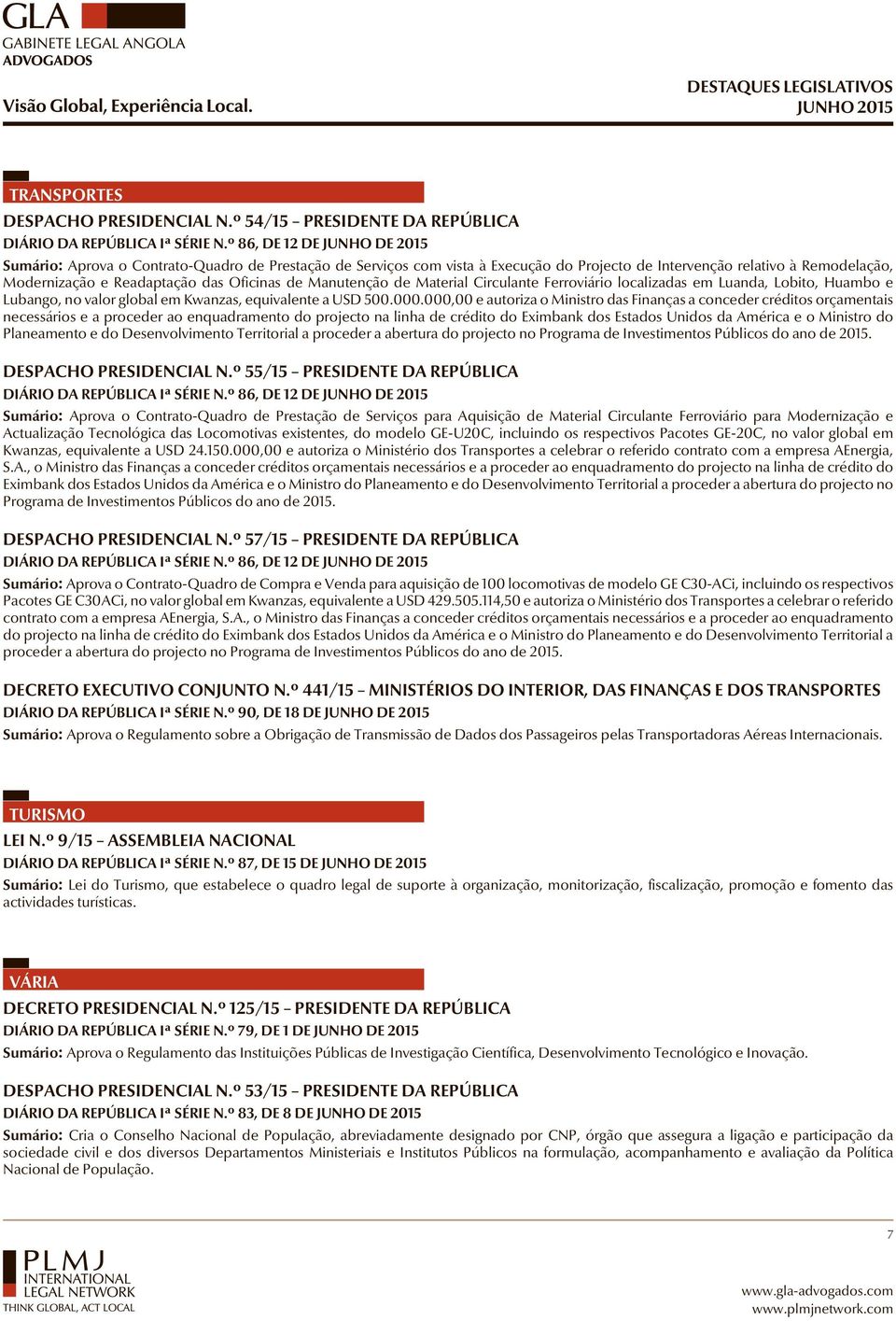 GLA
GABINETE LEGAL ANGOLA
ADVOGADOS

Visão Global, Experiência Local.

DESTAQUES LEGISLATIVOS
JUNHO 2015

TRANSPORTES

DESPACHO PRESIDENCIAL N.º 54/15 – PRESIDENTE DA REPÚBLICA
DIÁRIO DA REPÚBLICA Iª SÉRIE N.º 86, DE 12 DE JUNHO DE 2015

Sumário: Aprova o Contrato-Quadro de Prestação de Serviços com vista à Execução do Projecto de Intervenção relativo à Remodelação, Modernização e Readaptação das Oficinas de Manutenção de Material Circulante Ferroviário localizadas em Luanda, Lobito, Huambo e Lubango, no valor global em Kwanzas, equivalente a USD 500.000.000,00 e autoriza o Ministro das Finanças a conceder créditos orçamentais necessários e a proceder ao enquadramento do projecto na linha de crédito do Eximbank dos Estados Unidos da América e o Ministro do Planeamento e do Desenvolvimento Territorial a proceder a abertura do projecto no Programa de Investimentos Públicos do ano de 2015.

DESPACHO PRESIDENCIAL N.º 55/15 – PRESIDENTE DA REPÚBLICA
DIÁRIO DA REPÚBLICA Iª SÉRIE N.º 86, DE 12 DE JUNHO DE 2015

Sumário: Aprova o Contrato-Quadro de Prestação de Serviços para Aquisição de Material Circulante Ferroviário para Modernização e Actualização Tecnológica das Locomotivas existentes, do modelo GE-U20C, incluindo os respectivos Pacotes GE-20C, no valor global em Kwanzas, equivalente a USD 24.150.000,00 e autoriza o Ministério dos Transportes a celebrar o referido contrato com a empresa AEnergia, S.A., o Ministro das Finanças a conceder créditos orçamentais necessários e a proceder ao enquadramento do projecto na linha de crédito do Eximbank dos Estados Unidos da América e o Ministro do Planeamento e do Desenvolvimento Territorial a proceder a abertura do projecto no Programa de Investimentos Públicos do ano de 2015.

DESPACHO PRESIDENCIAL N.º 57/15 – PRESIDENTE DA REPÚBLICA
DIÁRIO DA REPÚBLICA Iª SÉRIE N.º 86, DE 12 DE JUNHO DE 2015

Sumário: Aprova o Contrato-Quadro de Compra e Venda para aquisição de 100 locomotivas de modelo GE C30-ACi, incluindo os respectivos Pacotes GE C30ACi, no valor global em Kwanzas, equivalente a USD 429.505.114,50 e autoriza o Ministério dos Transportes a celebrar o referido contrato com a empresa AEnergia, S.A., o Ministro das Finanças a conceder créditos orçamentais necessários e a proceder ao enquadramento do projecto na linha de crédito do Eximbank dos Estados Unidos da América e o Ministro do Planeamento e do Desenvolvimento Territorial a proceder a abertura do projecto no Programa de Investimentos Públicos do ano de 2015.

DECRETO EXECUTIVO CONJUNTO N.º 441/15 – MINISTÉRIOS DO INTERIOR, DAS FINANÇAS E DOS TRANSPORTES
DIÁRIO DA REPÚBLICA Iª SÉRIE N.º 90, DE 18 DE JUNHO DE 2015

Sumário: Aprova o Regulamento sobre a Obrigação de Transmissão de Dados dos Passageiros pelas Transportadoras Aéreas Internacionais.

TURISMO

LEI N.º 9/15 – ASSEMBLEIA NACIONAL
DIÁRIO DA REPÚBLICA Iª SÉRIE N.º 87, DE 15 DE JUNHO DE 2015

Sumário: Lei do Turismo, que estabelece o quadro legal de suporte à organização, monitorização, fiscalização, promoção e fomento das actividades turísticas.

VÁRIA

DECRETO PRESIDENCIAL N.º 125/15 – PRESIDENTE DA REPÚBLICA
DIÁRIO DA REPÚBLICA Iª SÉRIE N.º 79, DE 1 DE JUNHO DE 2015

Sumário: Aprova o Regulamento das Instituições Públicas de Investigação Científica, Desenvolvimento Tecnológico e Inovação.

DESPACHO PRESIDENCIAL N.º 53/15 – PRESIDENTE DA REPÚBLICA
DIÁRIO DA REPÚBLICA Iª SÉRIE N.º 83, DE 8 DE JUNHO DE 2015

Sumário: Cria o Conselho Nacional de População, abreviadamente designado por CNP, órgão que assegura a ligação e participação da sociedade civil e dos diversos Departamentos Ministeriais e Institutos Públicos na formulação, acompanhamento e avaliação da Política Nacional de População.

7

PLMJ
INTERNATIONAL
LEGAL NETWORK
THINK GLOBAL, ACT LOCAL

www.gla-advogados.com
www.plmjnetwork.com